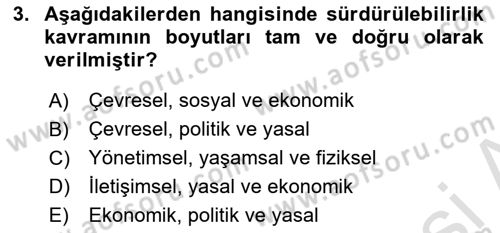 3. Aşağıdakilerden hangisinde sürdürülebilirlik kavramının boyutları tam ve doğru olarak verilmiştir?

A) Çevresel, sosyal ve ekonomik
B) Çevresel, politik ve yasal
C) Yönetimsel, yaşamsal ve fiziksel
D) İletişimsel, yasal ve ekonomik
E) Ekonomik, politik ve yasal

www.aofsoru.com
www.aofsoru.com
www.aofsoru.com